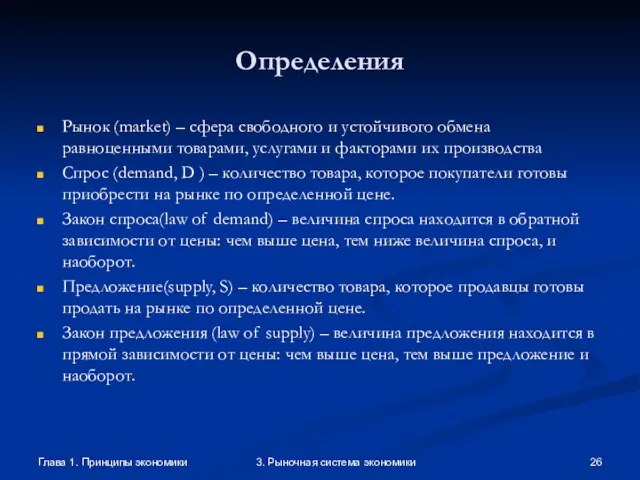 Определения

Рынок (market) – сфера свободного и устойчивого обмена равноценными товарами, услугами и факторами их производства

Спрос (demand, D ) – количество товара, которое покупатели готовы приобрести на рынке по определенной цене.

Закон спроса(law of demand) – величина спроса находится в обратной зависимости от цены: чем выше цена, тем ниже величина спроса, и наоборот.

Предложение(supply, S) – количество товара, которое продавцы готовы продать на рынке по определенной цене.

Закон предложения (law of supply) – величина предложения находится в прямой зависимости от цены: чем выше цена, тем выше предложение и наоборот.

Глава 1. Принципы экономики

3. Рыночная система экономики

26